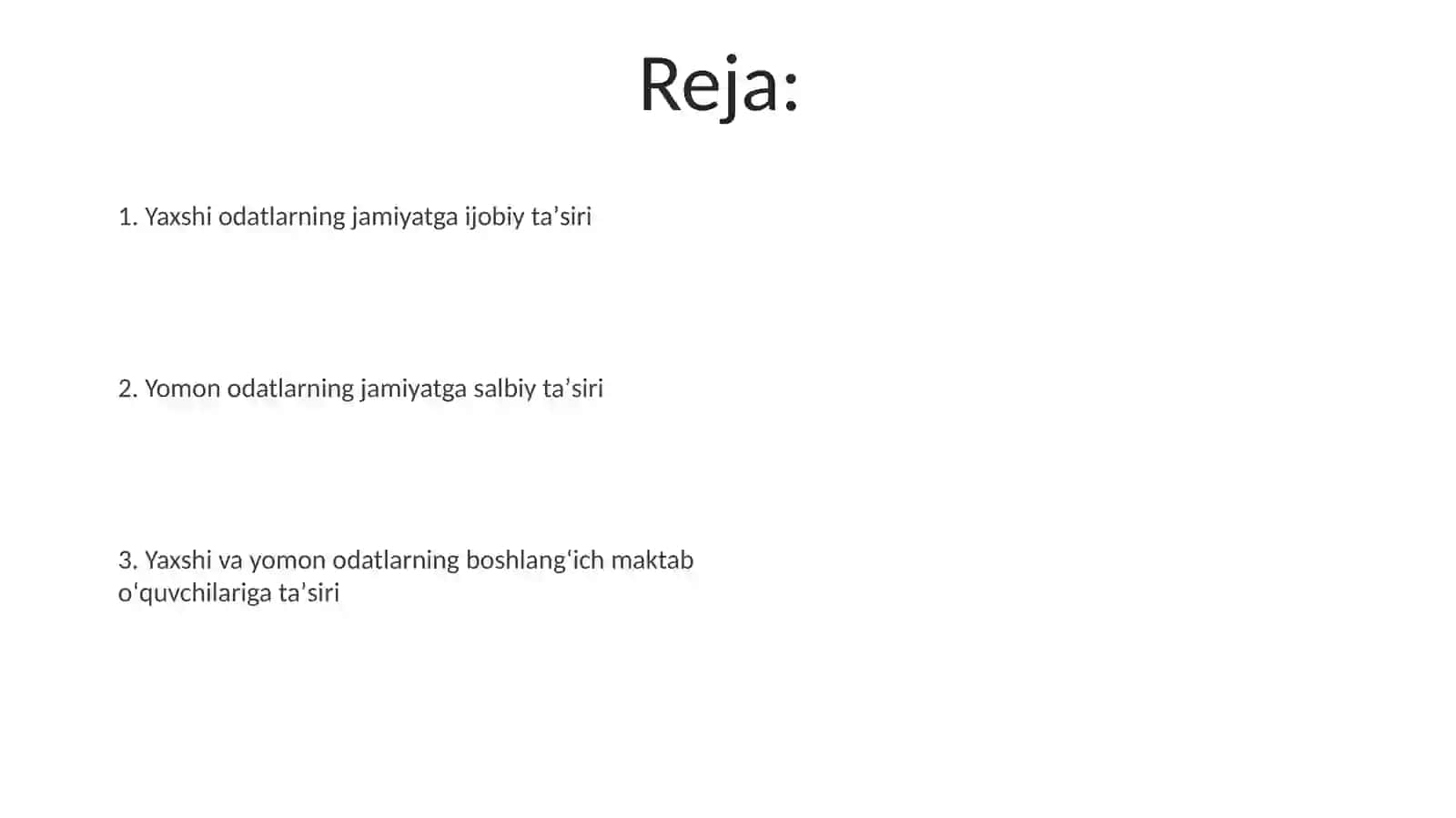 Reja:

1. Yaxshi odatlarning jamiyatga ijobiy ta’siri

2. Yomon odatlarning jamiyatga salbiy ta’siri

3. Yaxshi va yomon odatlarning boshlang‘ich maktab o‘quvchilariga ta’siri